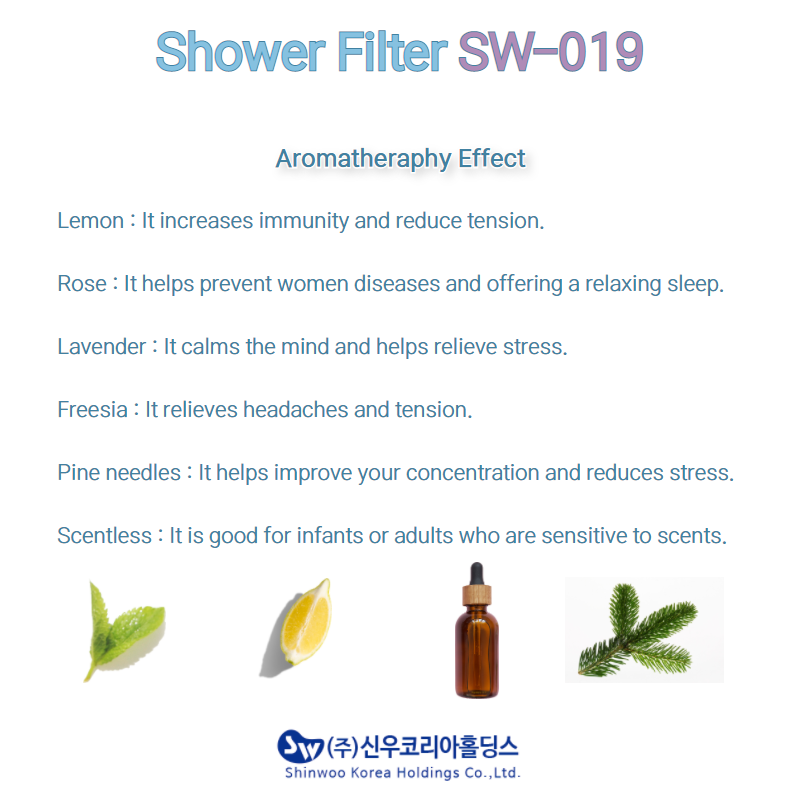 Shower Filter SW-019

Aromatheraphy Effect

Lemon : It increases immunity and reduce tension.

Rose : It helps prevent women diseases and offering a relaxing sleep.

Lavender : It calms the mind and helps relieve stress.

Freesia : It relieves headaches and tension.

Pine needles : It helps improve your concentration and reduces stress.

Scentless : It is good for infants or adults who are sensitive to scents.

SW (주)신우코리아홀딩스
Shinwoo Korea Holdings Co.,Ltd.